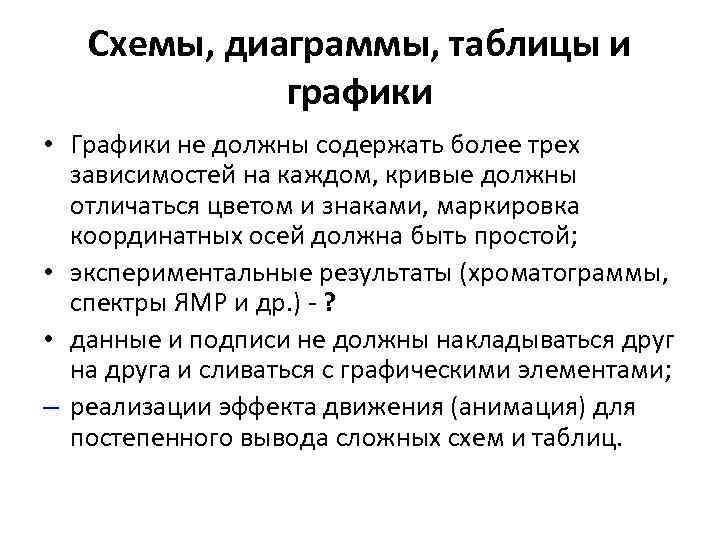 Схемы, диаграммы, таблицы и графики

• Графики не должны содержать более трех зависимостей на каждом, кривые должны отличаться цветом и знаками, маркировка координатных осей должна быть простой;

• экспериментальные результаты (хроматограммы, спектры ЯМР и др.) - ?

• данные и подписи не должны накладываться друг на друга и сливаться с графическими элементами;

– реализации эффекта движения (анимация) для постепенного вывода сложных схем и таблиц.